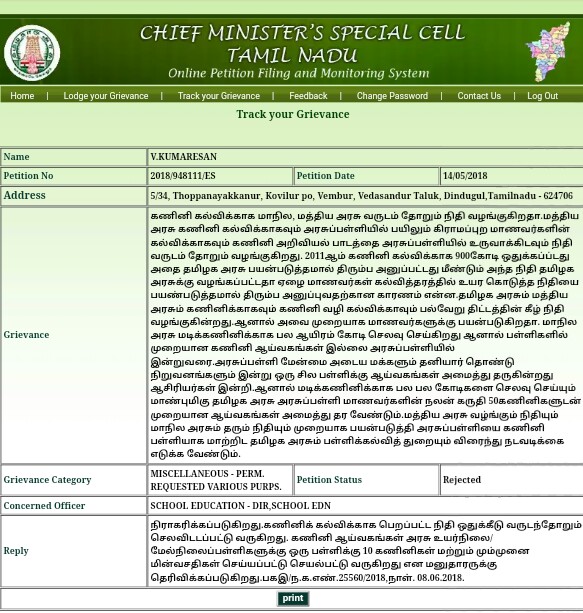 CHIEF MINISTER'S SPECIAL CELL
TAMIL NADU
Online Petition Filing and Monitoring System

Home | Lodge your Grievance | Track your Grievance | Feedback | Change Password | Contact Us | Log Out

Track your Grievance

| Name | V.KUMARESAN | | |
|---|---|---|---|
| Petition No | 2018/948111/ES | Petition Date | 14/05/2018 |
| Address | 5/34, Thoppanayakkanur, Kovilur po, Vembur, Vedasandur Taluk, Dindugul,Tamilnadu - 624706 | | |
| Grievance | கணினி கல்விக்காக மாநில, மத்திய அரசு வருடம் தோறும் நிதி வழங்குகிறதா.மத்திய அரசு கணினி கல்விக்காகவும் அரசுப்பள்ளியில் பயிலும் கிராமப்புற மாணவர்களின் கல்விக்காகவும் கணினி அறிவியல் பாடத்தை அரசுப்பள்ளியில் உருவாக்கிடவும் நிதி வருடம் தோறும் வழங்குகிறது. 2011ஆம் கணினி கல்விக்காக 900கோடி ஒதுக்கப்பட்டது அதை தமிழக அரசு பயன்படுத்தமால் திரும்ப அனுப்பட்டது மீண்டும் அந்த நிதி தமிழக அரசுக்கு வழங்கப்பட்டதா ஏழை மாணவர்கள் கல்வித்தரத்தில் உயர கொடுத்த நிதியை பயண்படுத்தமால் திரும்ப அனுப்புவதற்கான காரணம் என்ன.தமிழக அரசும் மத்திய அரசும் கணினிக்காகவும் கணினி வழி கல்விக்காவும் பல்வேறு திட்டத்தின் கீழ் நிதி வழங்குகின்றது.ஆனால் அவை முறையாக மாணவர்களுக்கு பயன்படுகிறதா. மாநில அரசு மடிக்கணினிக்காக பல ஆயிரம் கோடி செலவு செய்கிறது ஆனால் பள்ளிகளில் முறையான கணினி ஆய்வகங்கள் இல்லை அரசுப்பள்ளியில் இன்றுவரை.அரசுப்பள்ளி மேன்மை அடைய மக்களும் தனியார் தொண்டு நிறுவனங்களும் இன்று ஒரு சில பள்ளிக்கு ஆய்வகங்கள் அமைத்து தருகின்றது ஆசிரியர்கள் இன்றி.ஆனால் மடிக்கணினிக்காக பல பல கோடிகளை செலவு செய்யும் மாண்புமிகு தமிழக அரசு அரசுப்பள்ளி மாணவர்களின் நலன் கருதி 50கணினிகளுடன் முறையான ஆய்வகங்கள் அமைத்து தர வேண்டும்.மத்திய அரசு வழ்ங்கும் நிதியும் மாநில அரசும் தரும் நிதியும் முறையாக பயன்படுத்தி அரசுப்பள்ளியை கணினி பள்ளியாக மாற்றிட தமிழக அரசும் பள்ளிக்கல்வித் துறையும் விரைந்து நடவடிக்கை எடுக்க வேண்டும். | | |
| Grievance Category | MISCELLANEOUS - PERM. REQUESTED VARIOUS PURPS. | Petition Status | Rejected |
| Concerned Officer | SCHOOL EDUCATION - DIR,SCHOOL EDN | | |
| Reply | நிராகரிக்கப்படுகிறது.கணினிக் கல்விக்காக பெறப்பட்ட நிதி ஒதுக்கீடு வருடந்தோறும் செலவிடப்பட்டு வருகிறது. கணினி ஆய்வகங்கள் அரசு உயர்நிலை/ மேல்நிலைப்பள்ளிகளுக்கு ஒரு பள்ளிக்கு 10 கணினிகள் மற்றும் மும்முனை மின்வசதிகள் செய்யப்பட்டு செயல்பட்டு வருகிறது என மனுதாரருக்கு தெரிவிக்கப்படுகிறது.பகஇ/ந.க.எண்.25560/2018,நாள். 08.06.2018. | | |

print